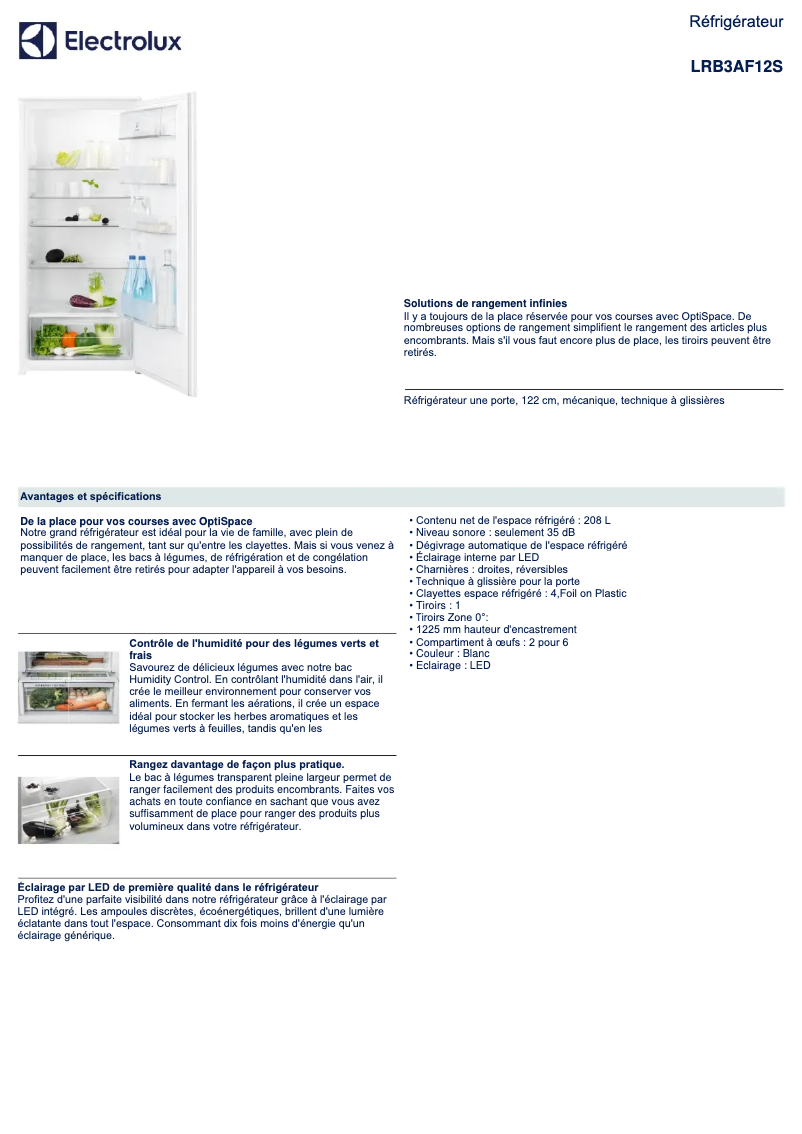 Electrolux

Réfrigérateur

LRB3AF12S

Solutions de rangement infinies
Il y a toujours de la place réservée pour vos courses avec OptiSpace. De nombreuses options de rangement simplifient le rangement des articles plus encombrants. Mais s'il vous faut encore plus de place, les tiroirs peuvent être retirés.

Réfrigérateur une porte, 122 cm, mécanique, technique à glissières

Avantages et spécifications

De la place pour vos courses avec OptiSpace
Notre grand réfrigérateur est idéal pour la vie de famille, avec plein de possibilités de rangement, tant sur qu'entre les clayettes. Mais si vous venez à manquer de place, les bacs à légumes, de réfrigération et de congélation peuvent facilement être retirés pour adapter l'appareil à vos besoins.

Contrôle de l'humidité pour des légumes verts et frais
Savourez de délicieux légumes avec notre bac Humidity Control. En contrôlant l'humidité dans l'air, il crée le meilleur environnement pour conserver vos aliments. En fermant les aérations, il crée un espace idéal pour stocker les herbes aromatiques et les légumes verts à feuilles, tandis qu'en les

Rangez davantage de façon plus pratique.
Le bac à légumes transparent pleine largeur permet de ranger facilement des produits encombrants. Faites vos achats en toute confiance en sachant que vous avez suffisamment de place pour ranger des produits plus volumineux dans votre réfrigérateur.

Éclairage par LED de première qualité dans le réfrigérateur
Profitez d'une parfaite visibilité dans notre réfrigérateur grâce à l'éclairage par LED intégré. Les ampoules discrètes, écoénergétiques, brillent d'une lumière éclatante dans tout l'espace. Consommant dix fois moins d'énergie qu'un éclairage générique.

• Contenu net de l'espace réfrigéré : 208 L
• Niveau sonore : seulement 35 dB
• Dégivrage automatique de l'espace réfrigéré
• Éclairage interne par LED
• Charnières : droites, réversibles
• Technique à glissière pour la porte
• Clayettes espace réfrigéré : 4,Foil on Plastic
• Tiroirs : 1
• Tiroirs Zone 0°:
• 1225 mm hauteur d'encastrement
• Compartiment à œufs : 2 pour 6
• Couleur : Blanc
• Eclairage : LED